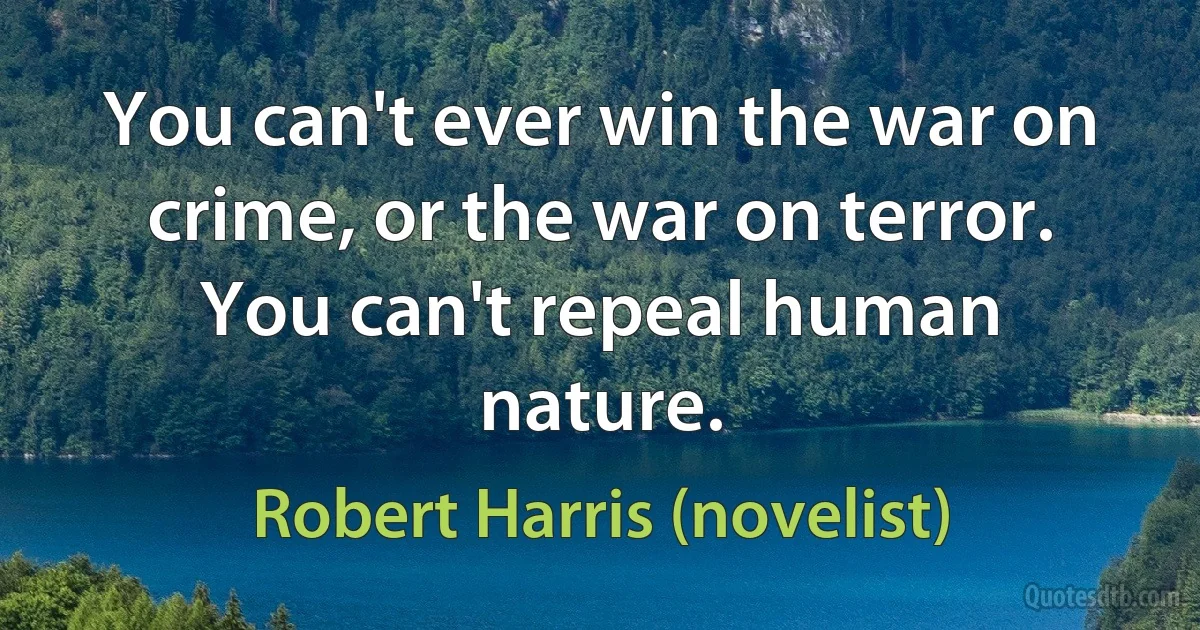 You can't ever win the war on crime, or the war on terror. You can't repeal human nature.

Robert Harris (novelist)

Quotesdtb.com